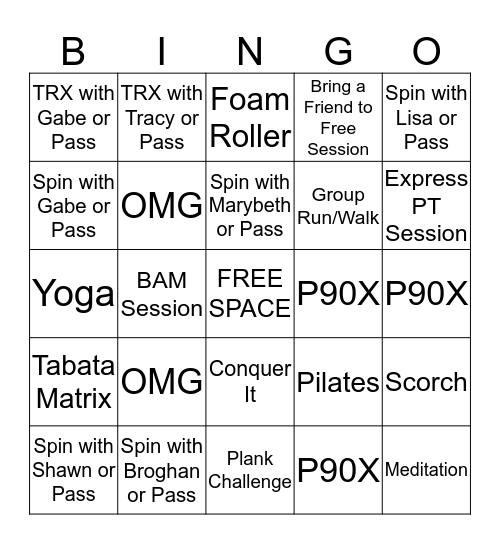 | B | I | N | G | O |
|---|---|---|---|---|
| TRX with Gabe or Pass | TRX with Tracy or Pass | Foam Roller | Bring a Friend to Free Session | Spin with Lisa or Pass |
| Spin with Gabe or Pass | OMG | Spin with Marybeth or Pass | Group Run/Walk | Express PT Session |
| Yoga | BAM Session | FREE SPACE | P90X | P90X |
| Tabata Matrix | OMG | Conquer It | Pilates | Scorch |
| Spin with Shawn or Pass | Spin with Broghan or Pass | Plank Challenge | P90X | Meditation |